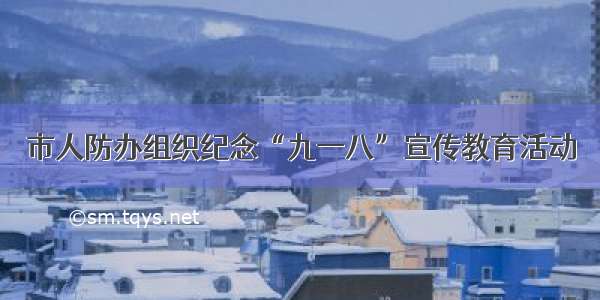 市人防办组织纪念“九一八”宣传教育活动

©sm.tqys.net